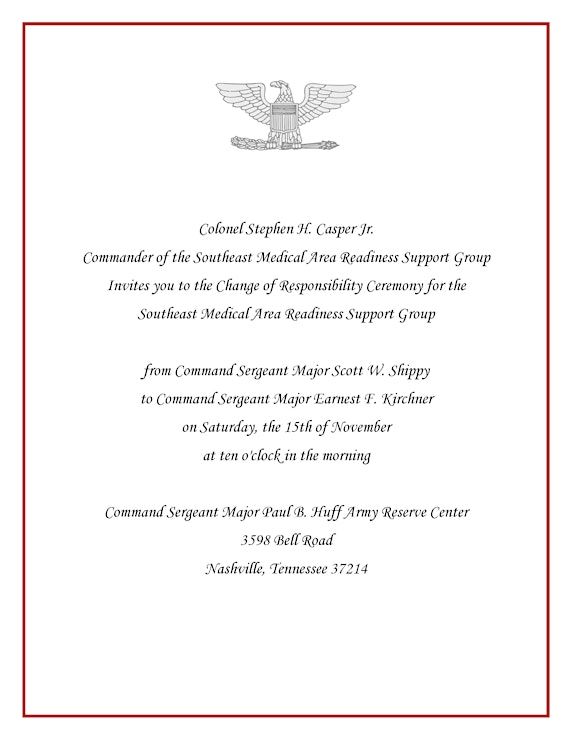 Colonel Stephen H. Casper Jr.
Commander of the Southeast Medical Area Readiness Support Group
Invites you to the Change of Responsibility Ceremony for the
Southeast Medical Area Readiness Support Group

from Command Sergeant Major Scott W. Shippy
to Command Sergeant Major Earnest F. Kirchner
on Saturday, the 15th of November
at ten o'clock in the morning

Command Sergeant Major Paul B. Huff Army Reserve Center
3598 Bell Road
Nashville, Tennessee 37214